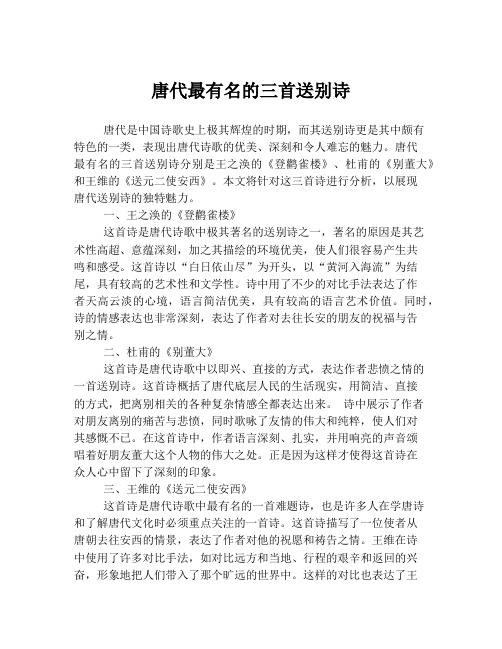 唐代最有名的三首送别诗

唐代是中国诗歌史上极其辉煌的时期，而其送别诗更是其中颇有特色的一类，表现出唐代诗歌的优美、深刻和令人难忘的魅力。唐代最有名的三首送别诗分别是王之涣的《登鹳雀楼》、杜甫的《别董大》和王维的《送元二使安西》。本文将针对这三首诗进行分析，以展现唐代送别诗的独特魅力。

一、王之涣的《登鹳雀楼》

这首诗是唐代诗歌中极其著名的送别诗之一，著名的原因是其艺术性高超、意蕴深刻，加之其描绘的环境优美，使人们很容易产生共鸣和感受。这首诗以“白日依山尽”为开头，以“黄河入海流”为结尾，具有较高的艺术性和文学性。诗中用了不少的对比手法表达了作者天高云淡的心境，语言简洁优美，具有较高的语言艺术价值。同时，诗的情感表达也非常深刻，表达了作者对去往长安的朋友的祝福与告别之情。

二、杜甫的《别董大》

这首诗是唐代诗歌中以即兴、直接的方式，表达作者悲愤之情的一首送别诗。这首诗概括了唐代底层人民的生活现实，用简洁、直接的方式，把离别相关的各种复杂情感全都表达出来。 诗中展示了作者对朋友离别的痛苦与悲愤，同时歌咏了友情的伟大和纯粹，使人们对其感慨不已。在这首诗中，作者语言深刻、扎实，并用响亮的声音颂唱着好朋友董大这个人物的伟大之处。正是因为这样才使得这首诗在众人心中留下了深刻的印象。

三、王维的《送元二使安西》

这首诗是唐代诗歌中最有名的一首难题诗，也是许多人在学唐诗和了解唐代文化时必须重点关注的一首诗。这首诗描写了一位使者从唐朝去往安西的情景，表达了作者对他的祝愿和祷告之情。王维在诗中使用了许多对比手法，如对比远方和当地、行程的艰辛和返回的兴奋，形象地把人们带入了那个旷远的世界中。这样的对比也表达了王